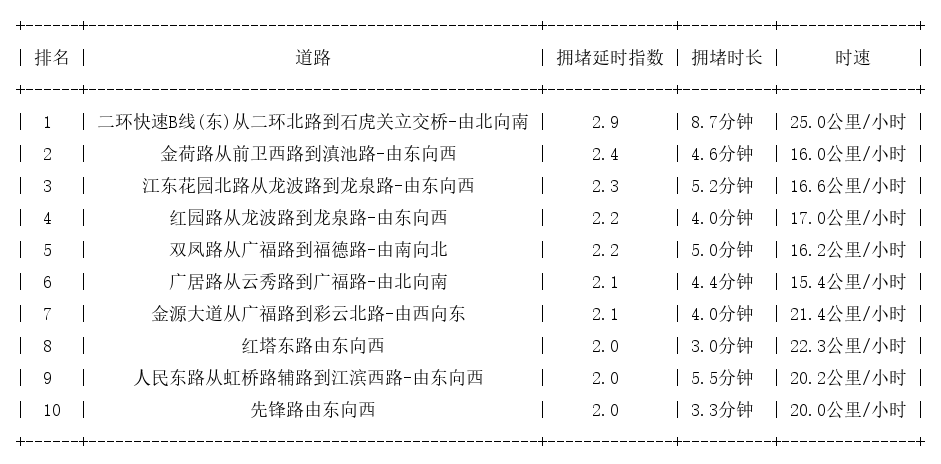 | 排名 | 道路 | 拥堵延时指数 | 拥堵时长 | 时速 |
|---|---|---|---|---|
| 1 | 二环快速B线(东)从二环北路到石虎关立交桥-由北向南 | 2.9 | 8.7分钟 | 25.0公里/小时 |
| 2 | 金荷路从前卫西路到滇池路-由东向西 | 2.4 | 4.6分钟 | 16.0公里/小时 |
| 3 | 江东花园北路从龙波路到龙泉路-由东向西 | 2.3 | 5.2分钟 | 16.6公里/小时 |
| 4 | 红园路从龙波路到龙泉路-由东向西 | 2.2 | 4.0分钟 | 17.0公里/小时 |
| 5 | 双凤路从广福路到福德路-由南向北 | 2.2 | 5.0分钟 | 16.2公里/小时 |
| 6 | 广居路从云秀路到广福路-由北向南 | 2.1 | 4.4分钟 | 15.4公里/小时 |
| 7 | 金源大道从广福路到彩云北路-由西向东 | 2.1 | 4.0分钟 | 21.4公里/小时 |
| 8 | 红塔东路由东向西 | 2.0 | 3.0分钟 | 22.3公里/小时 |
| 9 | 人民东路从虹桥路辅路到江滨西路-由东向西 | 2.0 | 5.5分钟 | 20.2公里/小时 |
| 10 | 先锋路由东向西 | 2.0 | 3.3分钟 | 20.0公里/小时 |